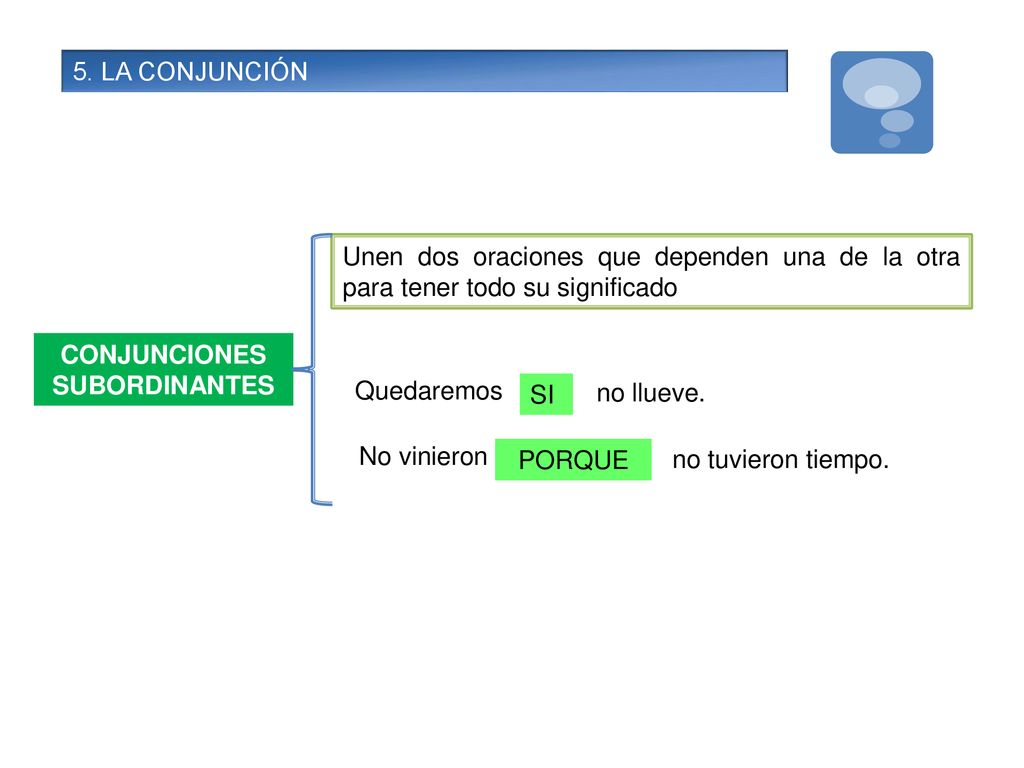 5. LA CONJUNCIÓN

CONJUNCIONES SUBORDINANTES

Unen dos oraciones que dependen una de la otra para tener todo su significado

Quedaremos SI no llueve.

No vinieron PORQUE no tuvieron tiempo.